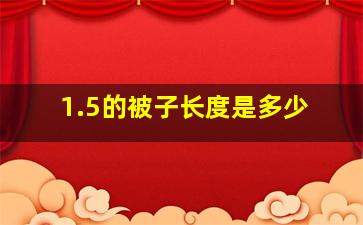 1.5的被子长度是多少